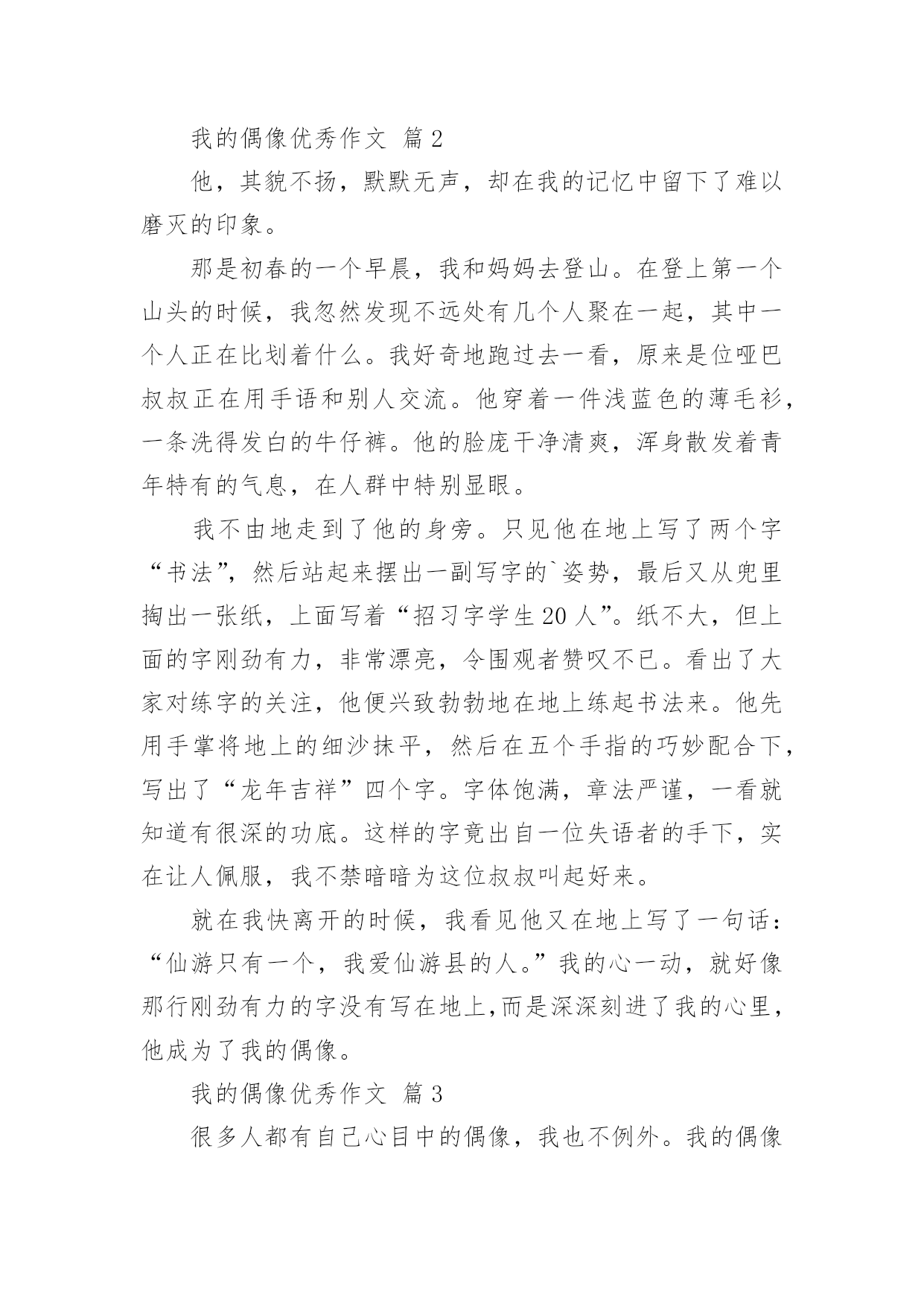 我的偶像优秀作文 篇2

他，其貌不扬，默默无声，却在我的记忆中留下了难以磨灭的印象。

那是初春的一个早晨，我和妈妈去登山。在登上第一个山头的时候，我忽然发现不远处有几个人聚在一起，其中一个人正在比划着什么。我好奇地跑过去一看，原来是位哑巴叔叔正在用手语和别人交流。他穿着一件浅蓝色的薄毛衫，一条洗得发白的牛仔裤。他的脸庞干净清爽，浑身散发着青年特有的气息，在人群中特别显眼。

我不由地走到了他的身旁。只见他在地上写了两个字“书法”，然后站起来摆出一副写字的`姿势，最后又从兜里掏出一张纸，上面写着“招习字学生20人”。纸不大，但上面的字刚劲有力，非常漂亮，令围观者赞叹不已。看出了大家对练字的关注，他便兴致勃勃地在地上练起书法来。他先用手掌将地上的细沙抹平，然后在五个手指的巧妙配合下，写出了“龙年吉祥”四个字。字体饱满，章法严谨，一看就知道有很深的功底。这样的字竟出自一位失语者的手下，实在让人佩服，我不禁暗暗为这位叔叔叫起好来。

就在我快离开的时候，我看见他又在地上写了一句话：“仙游只有一个，我爱仙游县的人。”我的心一动，就好像那行刚劲有力的字没有写在地上,而是深深刻进了我的心里，他成为了我的偶像。

我的偶像优秀作文 篇3

很多人都有自己心目中的偶像，我也不例外。我的偶像